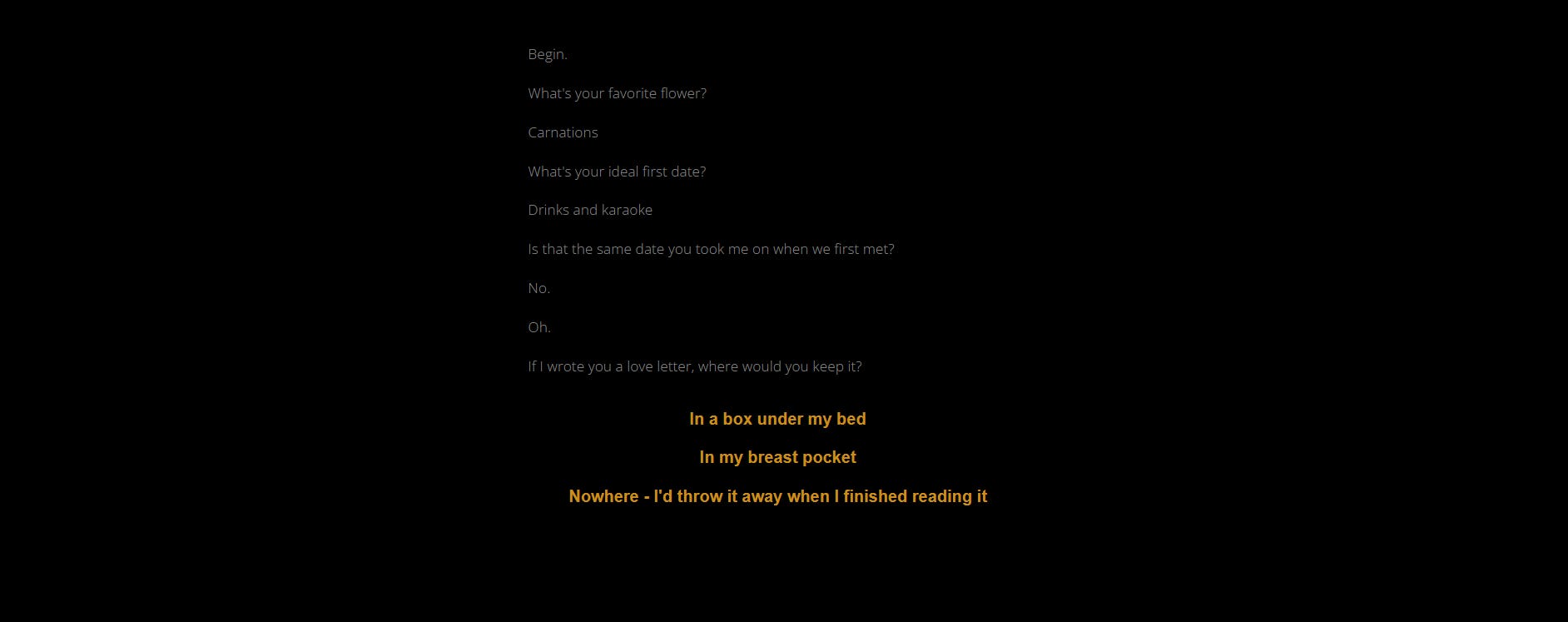 Begin.

What's your favorite flower?

Carnations

What's your ideal first date?

Drinks and karaoke

Is that the same date you took me on when we first met?

No.

Oh.

If I wrote you a love letter, where would you keep it?

In a box under my bed

In my breast pocket

Nowhere - I'd throw it away when I finished reading it